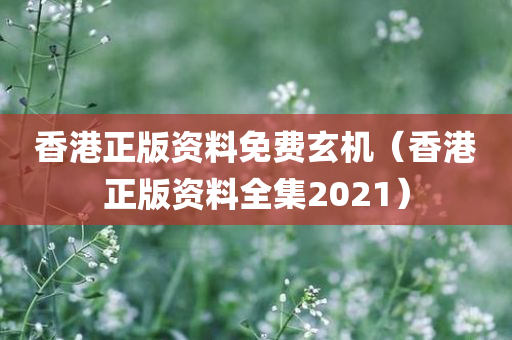 香港正版资料免费玄机（香港正版资料全集2021）